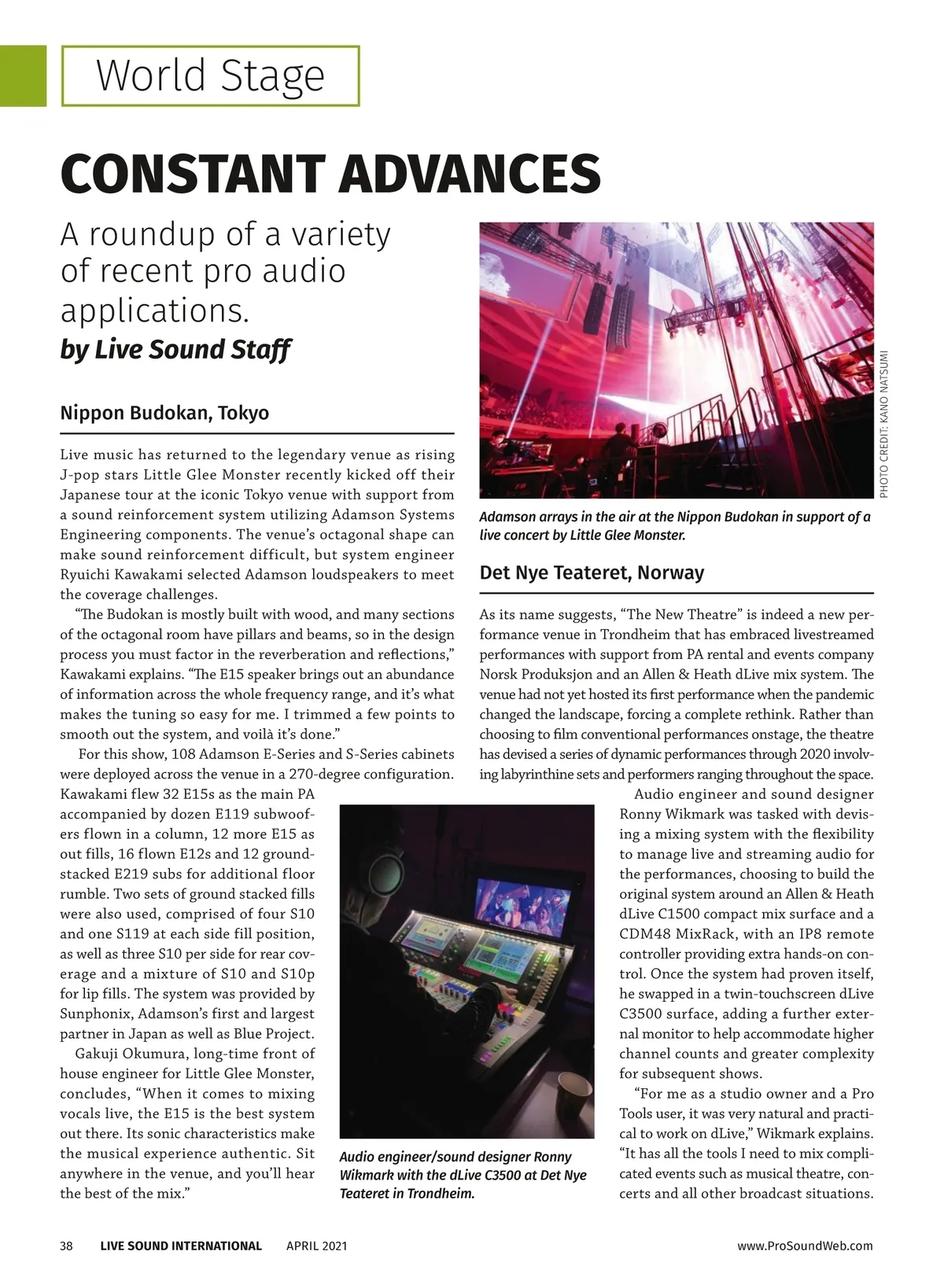 World Stage

CONSTANT ADVANCES

A roundup of a variety of recent pro audio applications.

by Live Sound Staff

Nippon Budokan, Tokyo

Live music has returned to the legendary venue as rising J-pop stars Little Glee Monster recently kicked off their Japanese tour at the iconic Tokyo venue with support from a sound reinforcement system utilizing Adamson Systems Engineering components. The venue's octagonal shape can make sound reinforcement difficult, but system engineer Ryuichi Kawakami selected Adamson loudspeakers to meet the coverage challenges.

"The Budokan is mostly built with wood, and many sections of the octagonal room have pillars and beams, so in the design process you must factor in the reverberation and reflections," Kawakami explains. "The E15 speaker brings out an abundance of information across the whole frequency range, and it's what makes the tuning so easy for me. I trimmed a few points to smooth out the system, and voilà it's done."

For this show, 108 Adamson E-Series and S-Series cabinets were deployed across the venue in a 270-degree configuration. Kawakami flew 32 E15s as the main PA accompanied by dozen E119 subwoofers flown in a column, 12 more E15 as out fills, 16 flown E12s and 12 ground-stacked E219 subs for additional floor rumble. Two sets of ground stacked fills were also used, comprised of four S10 and one S119 at each side fill position, as well as three S10 per side for rear coverage and a mixture of S10 and S10p for lip fills. The system was provided by Sunphonix, Adamson's first and largest partner in Japan as well as Blue Project.

Gakuji Okumura, long-time front of house engineer for Little Glee Monster, concludes, "When it comes to mixing vocals live, the E15 is the best system out there. Its sonic characteristics make the musical experience authentic. Sit anywhere in the venue, and you'll hear the best of the mix."

PHOTO CREDIT: KANO NATSUMI

Adamson arrays in the air at the Nippon Budokan in support of a live concert by Little Glee Monster.

Det Nye Teateret, Norway

As its name suggests, "The New Theatre" is indeed a new performance venue in Trondheim that has embraced livestreamed performances with support from PA rental and events company Norsk Produksjon and an Allen & Heath dLive mix system. The venue had not yet hosted its first performance when the pandemic changed the landscape, forcing a complete rethink. Rather than choosing to film conventional performances onstage, the theatre has devised a series of dynamic performances through 2020 involving labyrinthine sets and performers ranging throughout the space.

Audio engineer and sound designer Ronny Wikmark was tasked with devising a mixing system with the flexibility to manage live and streaming audio for the performances, choosing to build the original system around an Allen & Heath dLive C1500 compact mix surface and a CDM48 MixRack, with an IP8 remote controller providing extra hands-on control. Once the system had proven itself, he swapped in a twin-touchscreen dLive C3500 surface, adding a further external monitor to help accommodate higher channel counts and greater complexity for subsequent shows.

"For me as a studio owner and a Pro Tools user, it was very natural and practical to work on dLive," Wikmark explains. "It has all the tools I need to mix complicated events such as musical theatre, concerts and all other broadcast situations.

Audio engineer/sound designer Ronny Wikmark with the dLive C3500 at Det Nye Teateret in Trondheim.

38 LIVE SOUND INTERNATIONAL APRIL 2021 www.ProSoundWeb.com